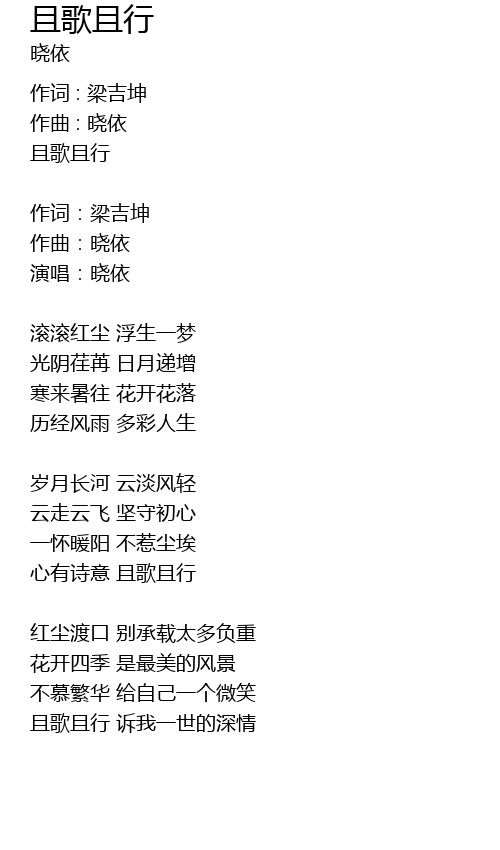 且歌且行
晓依

作词 : 梁吉坤
作曲 : 晓依
且歌且行

作词：梁吉坤
作曲：晓依
演唱：晓依

滚滚红尘 浮生一梦
光阴荏苒 日月递增
寒来暑往 花开花落
历经风雨 多彩人生

岁月长河 云淡风轻
云走云飞 坚守初心
一怀暖阳 不惹尘埃
心有诗意 且歌且行

红尘渡口 别承载太多负重
花开四季 是最美的风景
不慕繁华 给自己一个微笑
且歌且行 诉我一世的深情